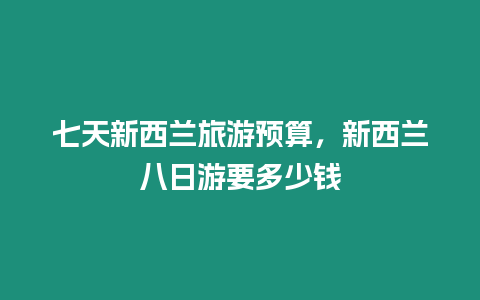 七天新西兰旅游预算，新西兰八日游要多少钱